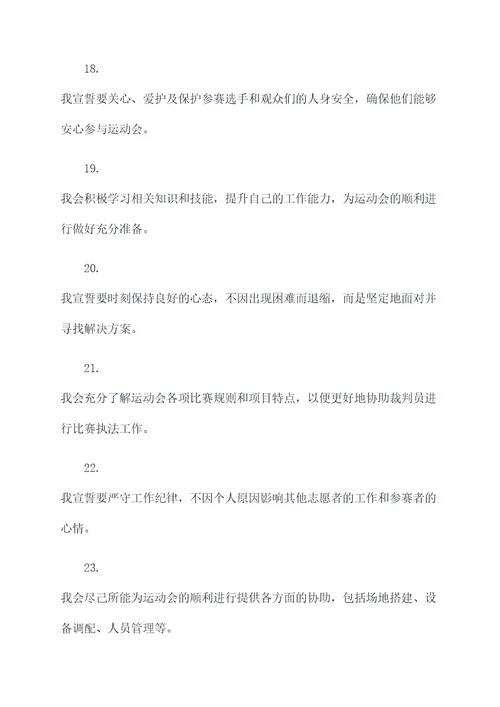 18.

我宣誓要关心、爱护及保护参赛选手和观众们的人身安全，确保他们能够安心参与运动会。

19.

我会积极学习相关知识和技能，提升自己的工作能力，为运动会的顺利进行做好充分准备。

20.

我宣誓要时刻保持良好的心态，不因出现困难而退缩，而是坚定地面对并寻找解决方案。

21.

我会充分了解运动会各项比赛规则和项目特点，以便更好地协助裁判员进行比赛执法工作。

22.

我宣誓要严守工作纪律，不因个人原因影响其他志愿者的工作和参赛者的心情。

23.

我会尽己所能为运动会的顺利进行提供各方面的协助，包括场地搭建、设备调配、人员管理等。